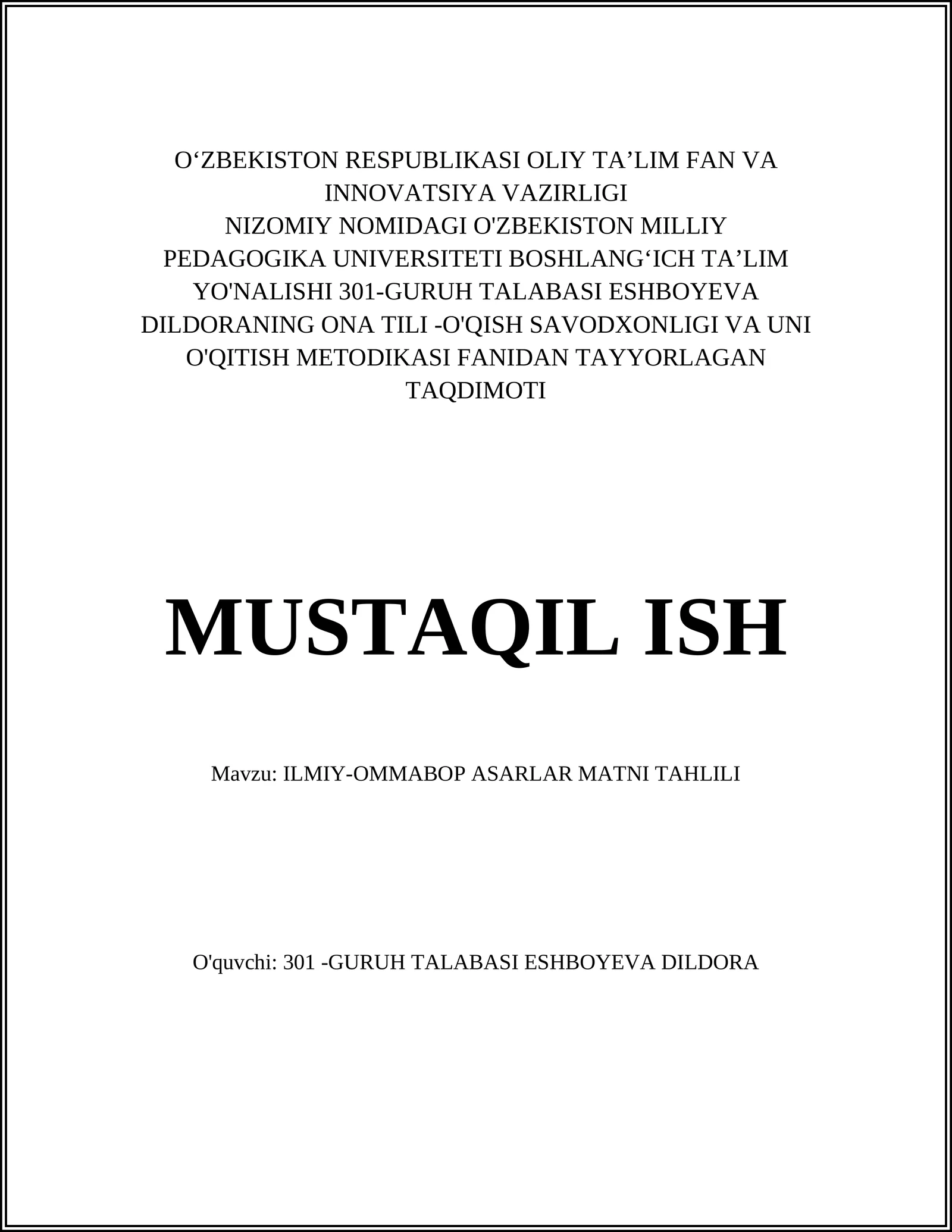 O‘ZBEKISTON RESPUBLIKASI OLIY TA’LIM FAN VA INNOVATSIYA VAZIRLIGI
NIZOMIY NOMIDAGI O'ZBEKISTON MILLIY PEDAGOGIKA UNIVERSITETI BOSHLANG‘ICH TA’LIM YO'NALISHI 301-GURUH TALABASI ESHBOYEVA DILDORANING ONA TILI -O'QISH SAVODXONLIGI VA UNI O'QITISH METODIKASI FANIDAN TAYYORLAGAN TAQDIMOTI

MUSTAQIL ISH

Mavzu: ILMIY-OMMABOP ASARLAR MATNI TAHLILI

O'quvchi: 301 -GURUH TALABASI ESHBOYEVA DILDORA